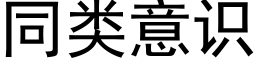 同类意识